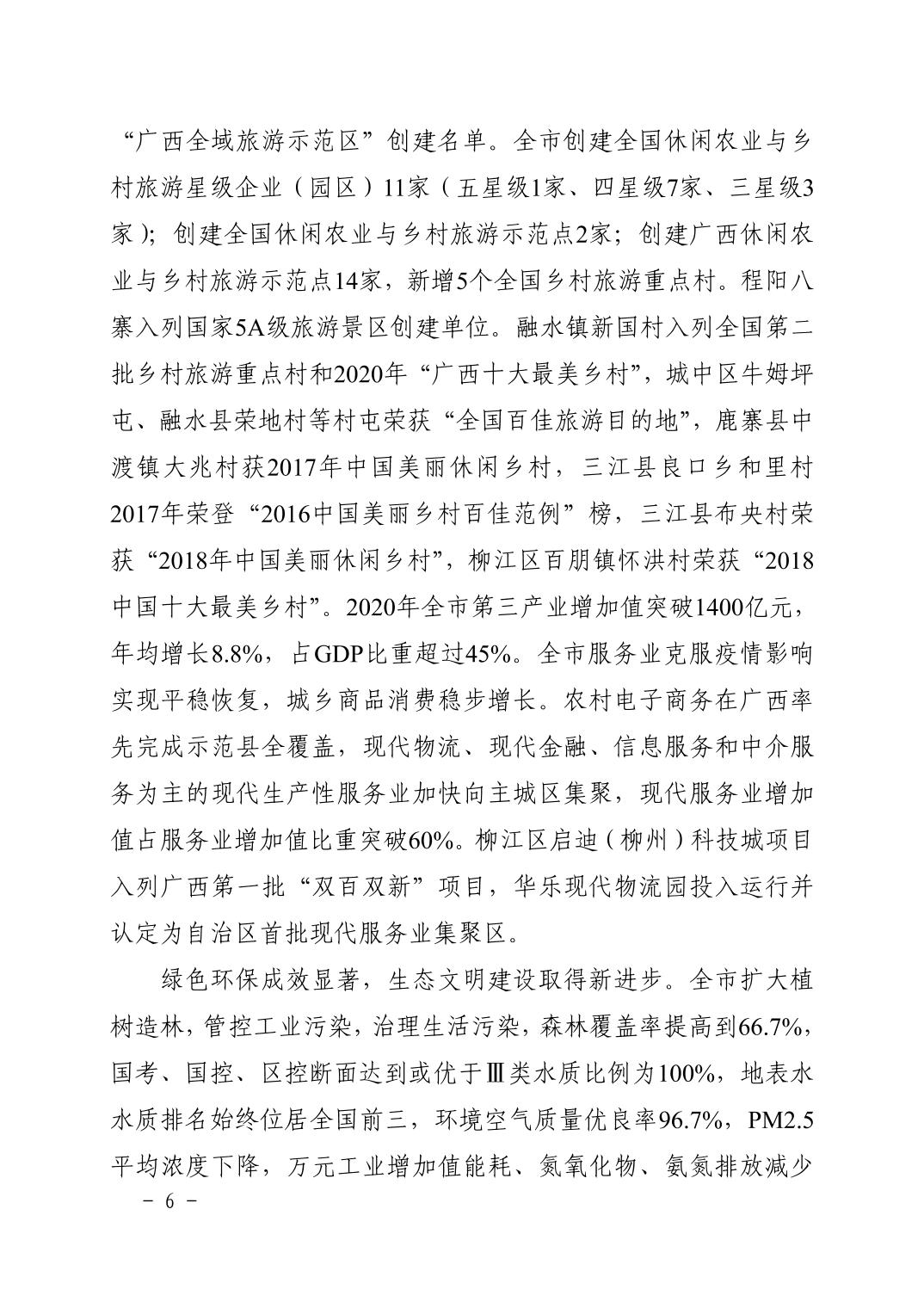 “广西全域旅游示范区”创建名单。全市创建全国休闲农业与乡村旅游星级企业（园区）11家（五星级1家、四星级7家、三星级3家）；创建全国休闲农业与乡村旅游示范点2家；创建广西休闲农业与乡村旅游示范点14家，新增5个全国乡村旅游重点村。程阳八寨入列国家5A级旅游景区创建单位。融水镇新国村入列全国第二批乡村旅游重点村和2020年“广西十大最美乡村”，城中区牛姆坪屯、融水县荣地村等村屯荣获“全国百佳旅游目的地”，鹿寨县中渡镇大兆村获2017年中国美丽休闲乡村，三江县良口乡和里村2017年荣登“2016中国美丽乡村百佳范例”榜，三江县布央村荣获“2018年中国美丽休闲乡村”，柳江区百朋镇怀洪村荣获“2018中国十大最美乡村”。2020年全市第三产业增加值突破1400亿元，年均增长8.8%，占GDP比重超过45%。全市服务业克服疫情影响实现平稳恢复，城乡商品消费稳步增长。农村电子商务在广西率先完成示范县全覆盖，现代物流、现代金融、信息服务和中介服务为主的现代生产性服务业加快向主城区集聚，现代服务业增加值占服务业增加值比重突破60%。柳江区启迪（柳州）科技城项目入列广西第一批“双百双新”项目，华乐现代物流园投入运行并认定为自治区首批现代服务业集聚区。

绿色环保成效显著，生态文明建设取得新进步。全市扩大植树造林，管控工业污染，治理生活污染，森林覆盖率提高到66.7%，国考、国控、区控断面达到或优于Ⅲ类水质比例为100%，地表水水质排名始终位居全国前三，环境空气质量优良率96.7%，PM2.5平均浓度下降，万元工业增加值能耗、氮氧化物、氨氮排放减少

－ 6 －